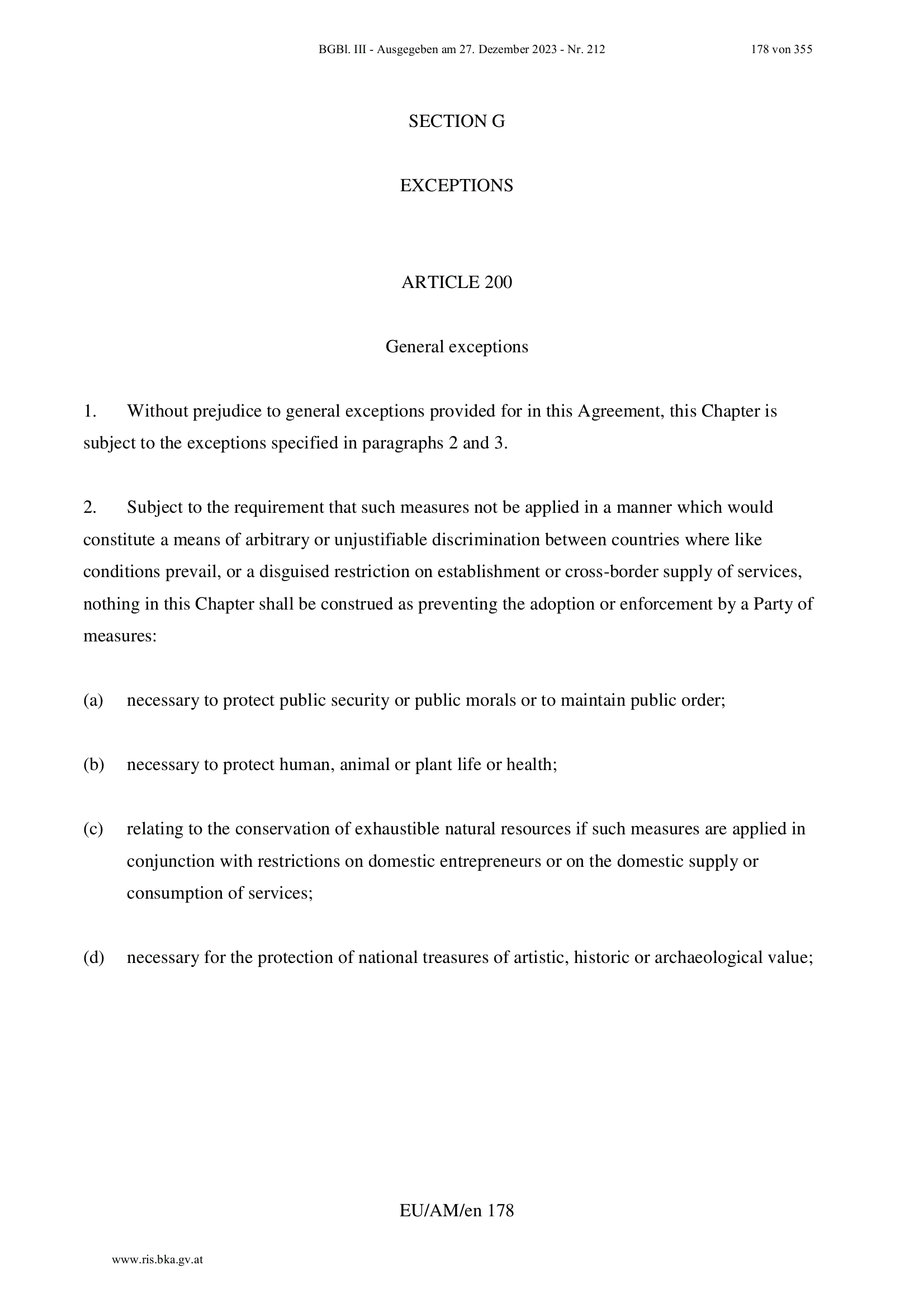 BGBl. III - Ausgegeben am 27. Dezember 2023 - Nr. 212 178 von 355

SECTION G

EXCEPTIONS

ARTICLE 200

General exceptions

1. Without prejudice to general exceptions provided for in this Agreement, this Chapter is subject to the exceptions specified in paragraphs 2 and 3.

2. Subject to the requirement that such measures not be applied in a manner which would constitute a means of arbitrary or unjustifiable discrimination between countries where like conditions prevail, or a disguised restriction on establishment or cross-border supply of services, nothing in this Chapter shall be construed as preventing the adoption or enforcement by a Party of measures:

(a) necessary to protect public security or public morals or to maintain public order;

(b) necessary to protect human, animal or plant life or health;

(c) relating to the conservation of exhaustible natural resources if such measures are applied in conjunction with restrictions on domestic entrepreneurs or on the domestic supply or consumption of services;

(d) necessary for the protection of national treasures of artistic, historic or archaeological value;

EU/AM/en 178

www.ris.bka.gv.at